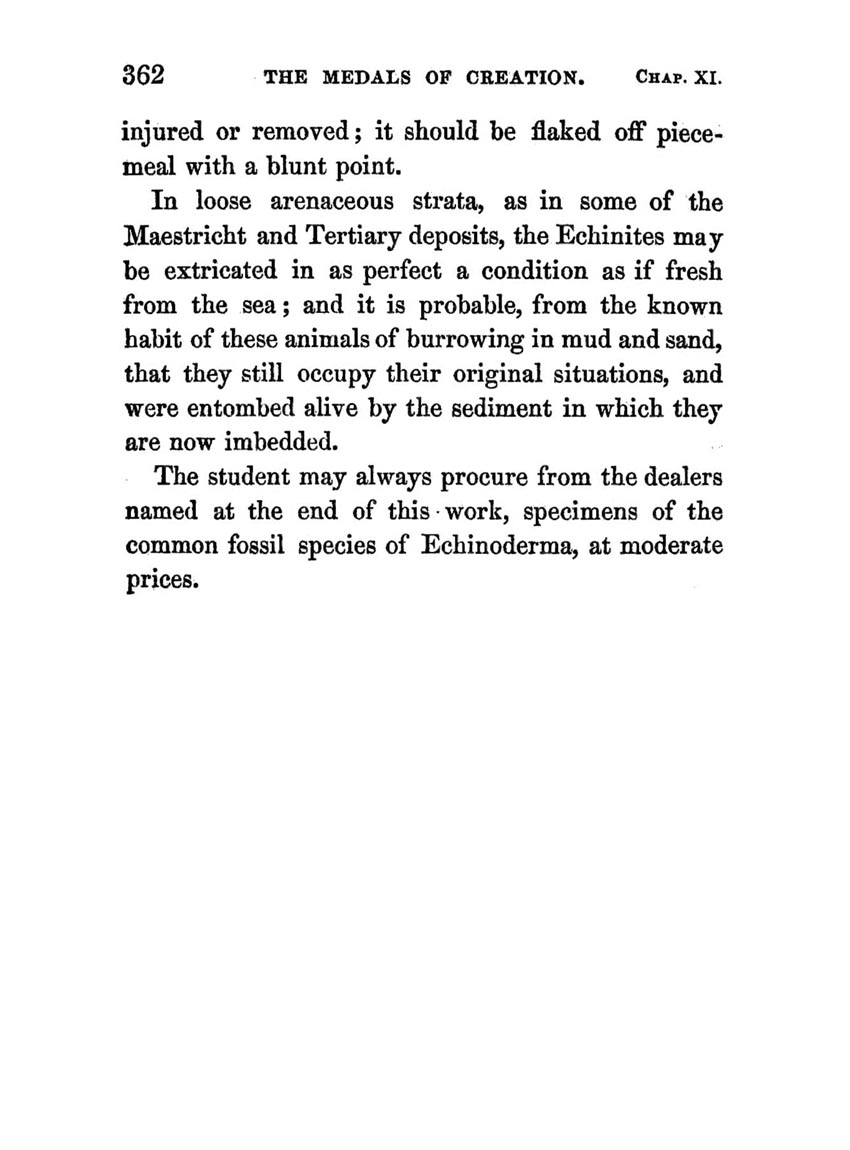 362 THE MEDALS OF CREATION. CHAP. XI.

injured or removed; it should be flaked off piecemeal with a blunt point.

In loose arenaceous strata, as in some of the Maestricht and Tertiary deposits, the Echinites may be extricated in as perfect a condition as if fresh from the sea; and it is probable, from the known habit of these animals of burrowing in mud and sand, that they still occupy their original situations, and were entombed alive by the sediment in which they are now imbedded.

The student may always procure from the dealers named at the end of this work, specimens of the common fossil species of Echinoderma, at moderate prices.